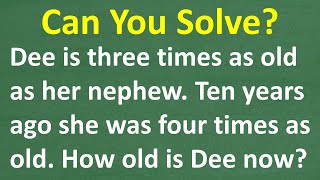 Can You Solve?

Dee is three times as old as her nephew. Ten years ago she was four times as old. How old is Dee now?